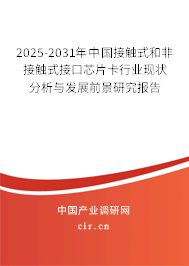 2025-2031年中国接触式和非接触式接口芯片卡行业现状分析与发展前景研究报告

中国产业调研网

cir.cn